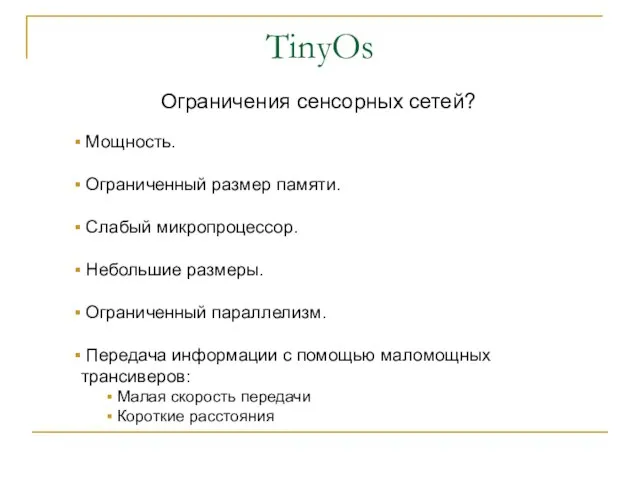 TinyOs

Ограничения сенсорных сетей?

▪ Мощность.

▪ Ограниченный размер памяти.

▪ Слабый микропроцессор.

▪ Небольшие размеры.

▪ Ограниченный параллелизм.

▪ Передача информации с помощью маломощных трансиверов:
▪ Малая скорость передачи
▪ Короткие расстояния